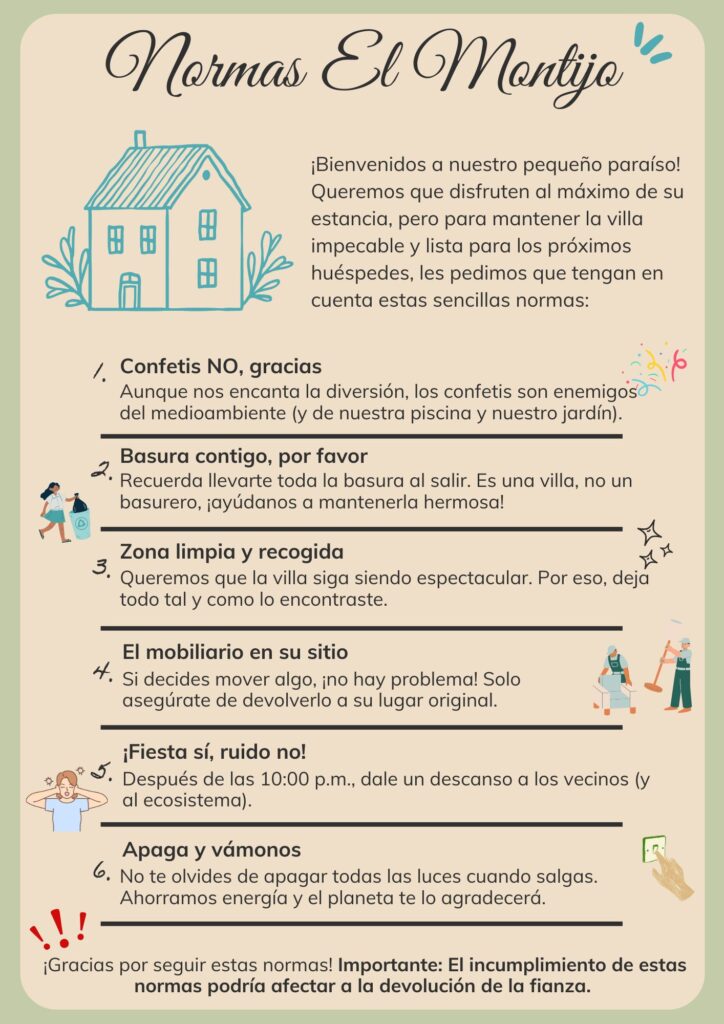 Normas El Montijo

¡Bienvenidos a nuestro pequeño paraíso! Queremos que disfruten al máximo de su estancia, pero para mantener la villa impecable y lista para los próximos huéspedes, les pedimos que tengan en cuenta estas sencillas normas:

1. Confetis NO, gracias
Aunque nos encanta la diversión, los confetis son enemigos del medioambiente (y de nuestra piscina y nuestro jardín).

2. Basura contigo, por favor
Recuerda llevarte toda la basura al salir. Es una villa, no un basurero, ¡ayúdanos a mantenerla hermosa!

3. Zona limpia y recogida
Queremos que la villa siga siendo espectacular. Por eso, deja todo tal y como lo encontraste.

4. El mobiliario en su sitio
Si decides mover algo, ¡no hay problema! Solo asegúrate de devolverlo a su lugar original.

5. ¡Fiesta sí, ruido no!
Después de las 10:00 p.m., dale un descanso a los vecinos (y al ecosistema).

6. Apaga y vámonos
No te olvides de apagar todas las luces cuando salgas. Ahorramos energía y el planeta te lo agradecerá.

¡Gracias por seguir estas normas! Importante: El incumplimiento de estas normas podría afectar a la devolución de la fianza.